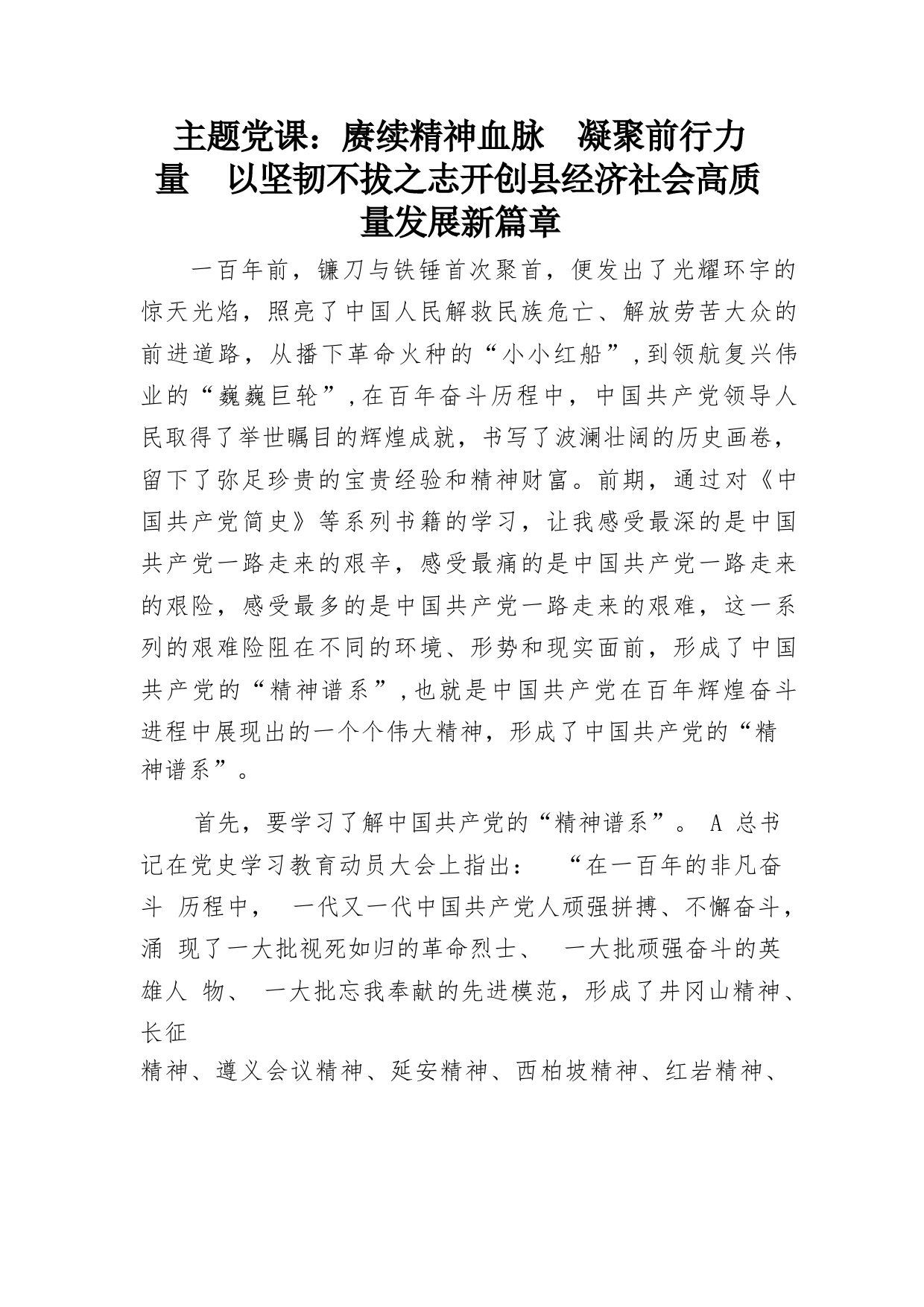 主题党课：赓续精神血脉　凝聚前行力量　以坚韧不拔之志开创县经济社会高质量发展新篇章

一百年前，镰刀与铁锤首次聚首，便发出了光耀环宇的惊天光焰，照亮了中国人民解救民族危亡、解放劳苦大众的前进道路，从播下革命火种的“小小红船”,到领航复兴伟业的“巍巍巨轮”,在百年奋斗历程中，中国共产党领导人民取得了举世瞩目的辉煌成就，书写了波澜壮阔的历史画卷，留下了弥足珍贵的宝贵经验和精神财富。前期，通过对《中国共产党简史》等系列书籍的学习，让我感受最深的是中国共产党一路走来的艰辛，感受最痛的是中国共产党一路走来的艰险，感受最多的是中国共产党一路走来的艰难，这一系列的艰难险阻在不同的环境、形势和现实面前，形成了中国共产党的“精神谱系”,也就是中国共产党在百年辉煌奋斗进程中展现出的一个个伟大精神，形成了中国共产党的“精神谱系”。

首先，要学习了解中国共产党的“精神谱系”。 A 总书记在党史学习教育动员大会上指出：　“在一百年的非凡奋斗 历程中，　一代又一代中国共产党人顽强拼搏、不懈奋斗，涌 现了一大批视死如归的革命烈士、　一大批顽强奋斗的英雄人 物、 一大批忘我奉献的先进模范，形成了井冈山精神、长征
精神、遵义会议精神、延安精神、西柏坡精神、红岩精神、